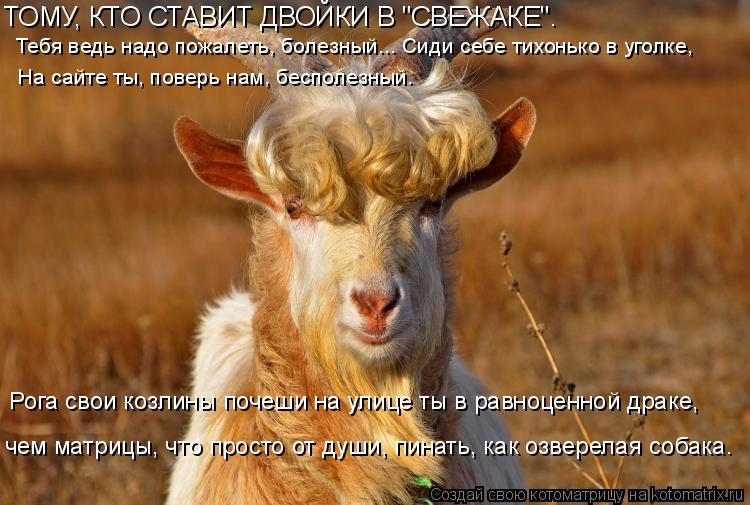 ТОМУ, КТО СТАВИТ ДВОЙКИ В "СВЕЖАКЕ".
Тебя ведь надо пожалеть, болезный... Сиди себе тихонько в уголке,
На сайте ты, поверь нам, бесполезный.

Рога свои козлины почеши на улице ты в равноценной драке,
чем матрицы, что просто от души, пинать, как озверелая собака.

Создай свою котоматрицу на kotomatrix.ru